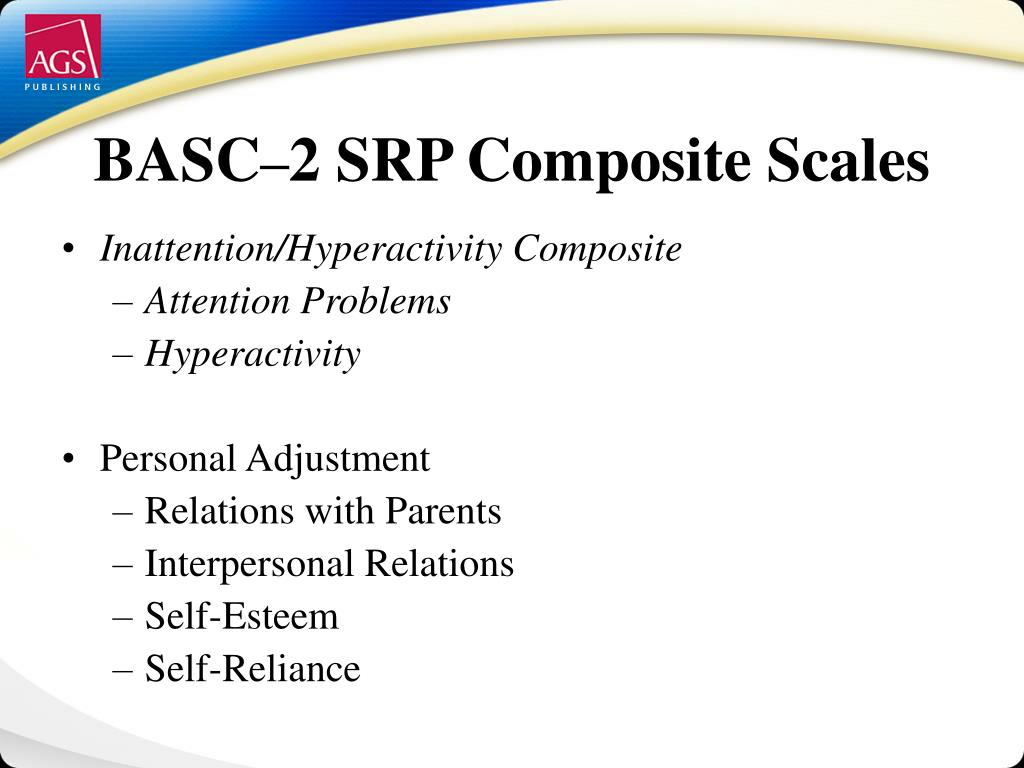 AGS
PUBLISHING

BASC–2 SRP Composite Scales

• Inattention/Hyperactivity Composite
– Attention Problems
– Hyperactivity

• Personal Adjustment
– Relations with Parents
– Interpersonal Relations
– Self-Esteem
– Self-Reliance